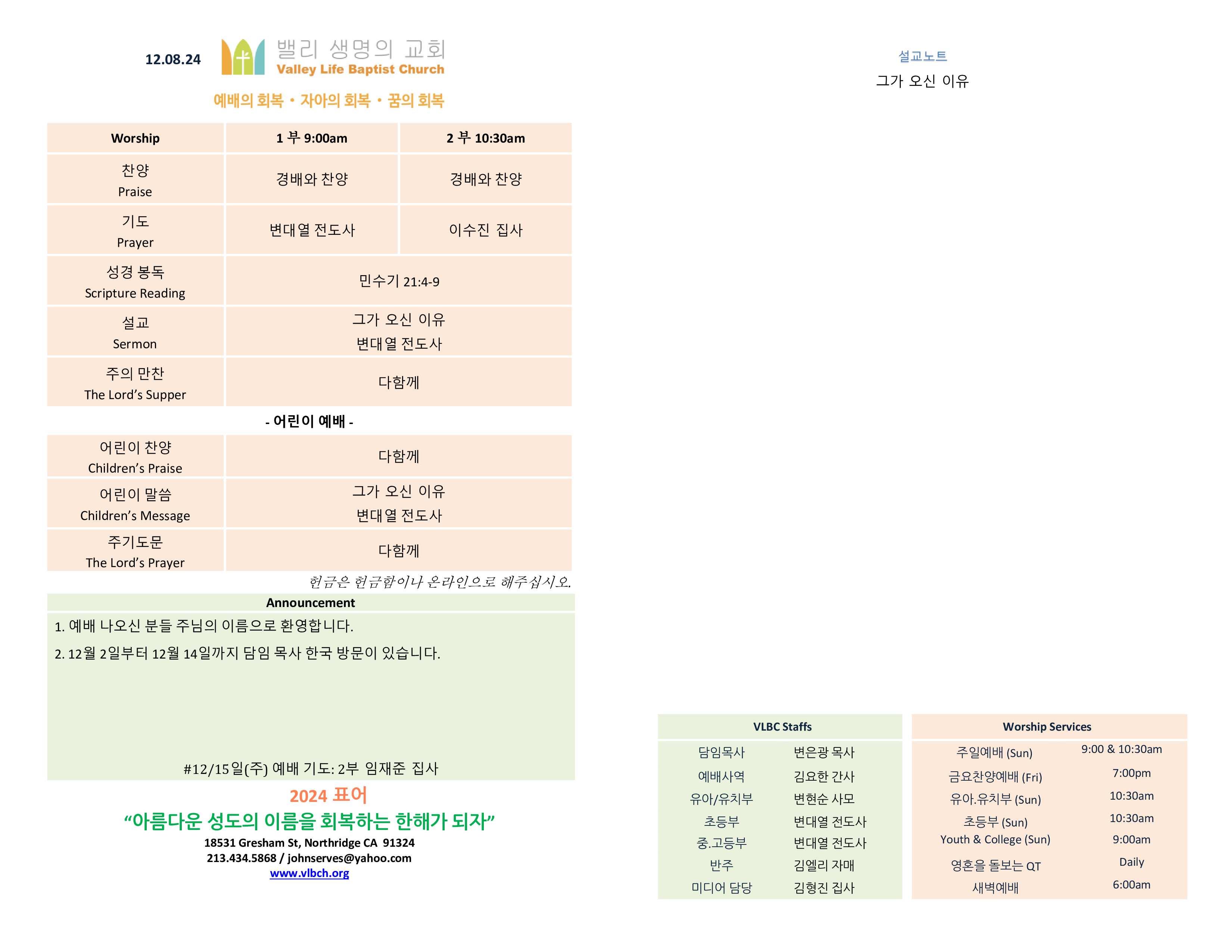 12.08.24

밸리 생명의 교회
Valley Life Baptist Church

예배의 회복 • 자아의 회복 • 꿈의 회복

| Worship | 1 부 9:00am | 2 부 10:30am |
|---|---|---|
| 찬양 Praise | 경배와 찬양 | 경배와 찬양 |
| 기도 Prayer | 변대열 전도사 | 이수진 집사 |
| 성경 봉독 Scripture Reading | 민수기 21:4-9 | |
| 설교 Sermon | 그가 오신 이유 변대열 전도사 | |
| 주의 만찬 The Lord's Supper | 다함께 | |

- 어린이 예배 -

| 어린이 찬양 Children's Praise | 다함께 |
|---|---|
| 어린이 말씀 Children's Message | 그가 오신 이유 변대열 전도사 |
| 주기도문 The Lord's Prayer | 다함께 |

헌금은 헌금함이나 온라인으로 해주십시오.

Announcement

1. 예배 나오신 분들 주님의 이름으로 환영합니다.

2. 12월 2일부터 12월 14일까지 담임 목사 한국 방문이 있습니다.

#12/15일(주) 예배 기도: 2부 임재준 집사

2024 표어
"아름다운 성도의 이름을 회복하는 한해가 되자"
18531 Gresham St, Northridge CA 91324
213.434.5868 / johnserves@yahoo.com
www.vlbch.org

설교노트
그가 오신 이유

| VLBC Staffs | |
|---|---|
| 담임목사 | 변은광 목사 |
| 예배사역 | 김요한 간사 |
| 유아/유치부 | 변현순 사모 |
| 초등부 | 변대열 전도사 |
| 중.고등부 | 변대열 전도사 |
| 반주 | 김엘리 자매 |
| 미디어 담당 | 김형진 집사 |

| Worship Services | |
|---|---|
| 주일예배 (Sun) | 9:00 & 10:30am |
| 금요찬양예배 (Fri) | 7:00pm |
| 유아.유치부 (Sun) | 10:30am |
| 초등부 (Sun) | 10:30am |
| Youth & College (Sun) | 9:00am |
| 영혼을 돌보는 QT | Daily |
| 새벽예배 | 6:00am |